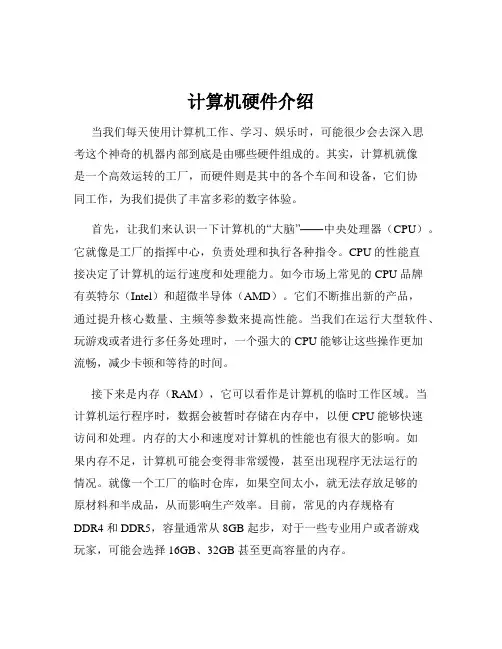 计算机硬件介绍

当我们每天使用计算机工作、学习、娱乐时，可能很少会去深入思考这个神奇的机器内部到底是由哪些硬件组成的。其实，计算机就像是一个高效运转的工厂，而硬件则是其中的各个车间和设备，它们协同工作，为我们提供了丰富多彩的数字体验。

首先，让我们来认识一下计算机的“大脑”——中央处理器（CPU）。它就像是工厂的指挥中心，负责处理和执行各种指令。CPU 的性能直接决定了计算机的运行速度和处理能力。如今市场上常见的 CPU 品牌有英特尔（Intel）和超微半导体（AMD）。它们不断推出新的产品，通过提升核心数量、主频等参数来提高性能。当我们在运行大型软件、玩游戏或者进行多任务处理时，一个强大的 CPU 能够让这些操作更加流畅，减少卡顿和等待的时间。

接下来是内存（RAM），它可以看作是计算机的临时工作区域。当计算机运行程序时，数据会被暂时存储在内存中，以便 CPU 能够快速访问和处理。内存的大小和速度对计算机的性能也有很大的影响。如果内存不足，计算机可能会变得非常缓慢，甚至出现程序无法运行的情况。就像一个工厂的临时仓库，如果空间太小，就无法存放足够的原材料和半成品，从而影响生产效率。目前，常见的内存规格有 DDR4 和 DDR5，容量通常从 8GB 起步，对于一些专业用户或者游戏玩家，可能会选择 16GB、32GB 甚至更高容量的内存。